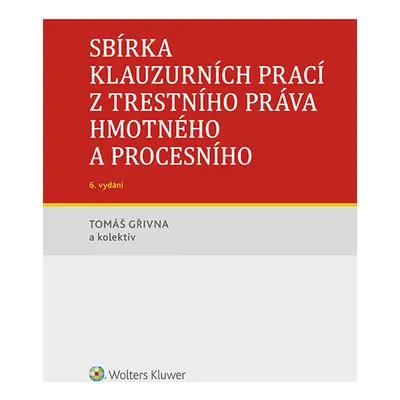 SBÍRKA KLAUZURNÍCH PRACÍ Z TRESTNÍHO PRÁVA HMOTNÉHO A PROCESNÍHO

6. vydání

TOMÁŠ GŘIVNA
a kolektiv

Wolters Kluwer